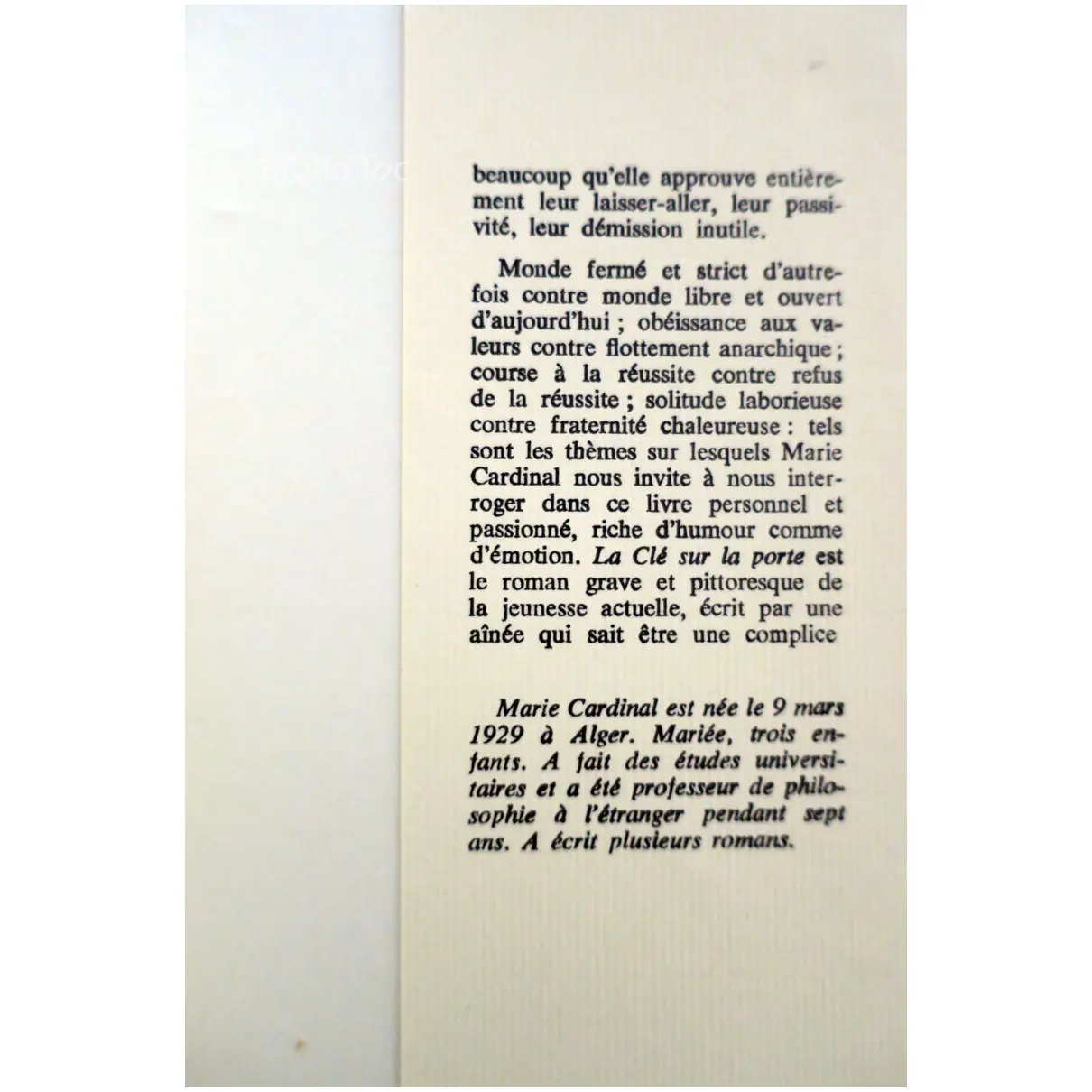 beaucoup qu'elle approuve entièrement leur laisser-aller, leur passivité, leur démission inutile.

Monde fermé et strict d'autrefois contre monde libre et ouvert d'aujourd'hui ; obéissance aux valeurs contre flottement anarchique ; course à la réussite contre refus de la réussite ; solitude laborieuse contre fraternité chaleureuse : tels sont les thèmes sur lesquels Marie Cardinal nous invite à nous interroger dans ce livre personnel et passionné, riche d'humour comme d'émotion. La Clé sur la porte est le roman grave et pittoresque de la jeunesse actuelle, écrit par une aînée qui sait être une complice

Marie Cardinal est née le 9 mars 1929 à Alger. Mariée, trois enfants. A fait des études universitaires et a été professeur de philosophie à l'étranger pendant sept ans. A écrit plusieurs romans.